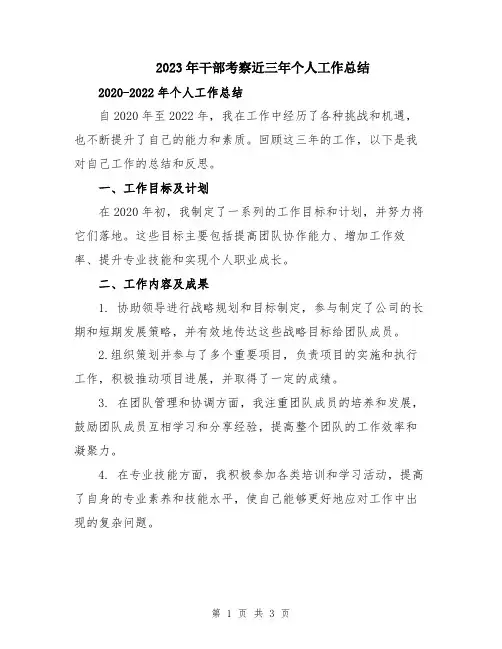 2023年干部考察近三年个人工作总结

2020-2022年个人工作总结

自2020年至2022年，我在工作中经历了各种挑战和机遇，也不断提升了自己的能力和素质。回顾这三年的工作，以下是我对自己工作的总结和反思。

一、工作目标及计划

在2020年初，我制定了一系列的工作目标和计划，并努力将它们落地。这些目标主要包括提高团队协作能力、增加工作效率、提升专业技能和实现个人职业成长。

二、工作内容及成果

1. 协助领导进行战略规划和目标制定，参与制定了公司的长期和短期发展策略，并有效地传达这些战略目标给团队成员。

2.组织策划并参与了多个重要项目，负责项目的实施和执行工作，积极推动项目进展，并取得了一定的成绩。

3. 在团队管理和协调方面，我注重团队成员的培养和发展，鼓励团队成员互相学习和分享经验，提高整个团队的工作效率和凝聚力。

4. 在专业技能方面，我积极参加各类培训和学习活动，提高了自身的专业素养和技能水平，使自己能够更好地应对工作中出现的复杂问题。

第 1 页 共 3 页